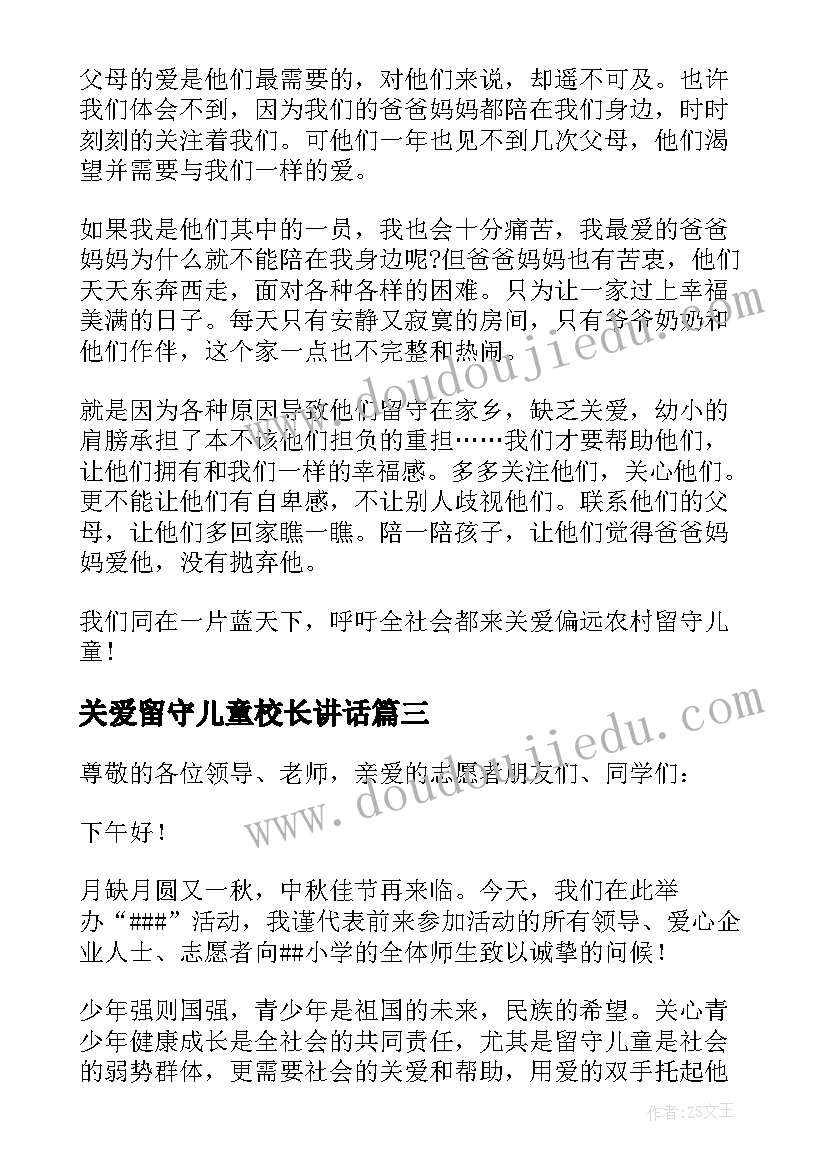 父母的爱是他们最需要的，对他们来说，却遥不可及。也许我们体会不到，因为我们的爸爸妈妈都陪在我们身边，时时刻刻的关注着我们。可他们一年也见不到几次父母，他们渴望并需要与我们一样的爱。

如果我是他们其中的一员，我也会十分痛苦，我最爱的爸爸妈妈为什么就不能陪在我身边呢?但爸爸妈妈也有苦衷，他们天天东奔西走，面对各种各样的困难。只为让一家过上幸福美满的日子。每天只有安静又寂寞的房间，只有爷爷奶奶和他们作伴，这个家一点也不完整和热闹。

就是因为各种原因导致他们留守在家乡，缺乏关爱，幼小的肩膀承担了本不该他们担负的重担……我们才要帮助他们，让他们拥有和我们一样的幸福感。多多关注他们，关心他们。更不能让他们有自卑感，不让别人歧视他们。联系他们的父母，让他们多回家瞧一瞧。陪一陪孩子，让他们觉得爸爸妈妈爱他，没有抛弃他。

我们同在一片蓝天下，呼吁全社会都来关爱偏远农村留守儿童!

关爱留守儿童校长讲话篇三

尊敬的各位领导、老师，亲爱的志愿者朋友们、同学们:

下午好!

月缺月圆又一秋，中秋佳节再来临。今天，我们在此举办“###”活动，我谨代表前来参加活动的所有领导、爱心企业人士、志愿者向##小学的全体师生致以诚挚的问候!

少年强则国强，青少年是祖国的未来，民族的希望。关心青少年健康成长是全社会的共同责任，尤其是留守儿童是社会的弱势群体，更需要社会的关爱和帮助，用爱的双手托起他

www.doudoujiedu.com

www.doudoujiedu.com

作者:ZS文王